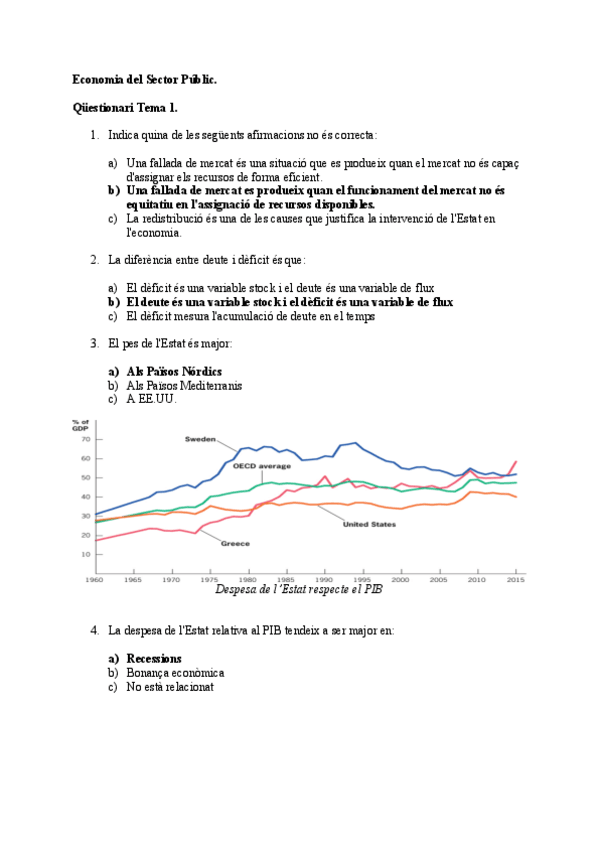 Economia del Sector Públic.

Qüestionari Tema 1.

1. Indica quina de les següents afirmacions no és correcta:

a) Una fallada de mercat és una situació que es produeix quan el mercat no és capaç d'assignar els recursos de forma eficient.
b) Una fallada de mercat es produeix quan el funcionament del mercat no és equitatiu en l'assignació de recursos disponibles.
c) La redistribució és una de les causes que justifica la intervenció de l'Estat en l'economia.

2. La diferència entre deute i dèficit és que:

a) El dèficit és una variable stock i el deute és una variable de flux
b) El deute és una variable stock i el dèficit és una variable de flux
c) El dèficit mesura l'acumulació de deute en el temps

3. El pes de l'Estat és major:

a) Als Països Nòrdics
b) Als Països Mediterranis
c) A EE.UU.

% of GDP
70
60
50
40
30
20
10
Sweden
OECD average
United States
Greece
1960 1965 1970 1975 1980 1985 1990 1995 2000 2005 2010 2015
Despesa de l'Estat respecte el PIB

4. La despesa de l'Estat relativa al PIB tendeix a ser major en:

a) Recessions
b) Bonança econòmica
c) No està relacionat